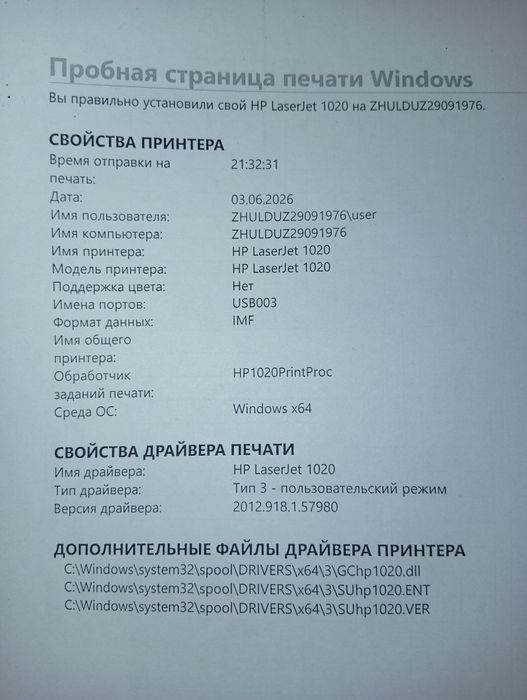 Пробная страница печати Windows

Вы правильно установили свой HP LaserJet 1020 на ZHULDUZ29091976.

СВОЙСТВА ПРИНТЕРА

| | |
|---|---|
| Время отправки на печать: | 21:32:31 |
| Дата: | 03.06.2026 |
| Имя пользователя: | ZHULDUZ29091976\user |
| Имя компьютера: | ZHULDUZ29091976 |
| Имя принтера: | HP LaserJet 1020 |
| Модель принтера: | HP LaserJet 1020 |
| Поддержка цвета: | Нет |
| Имена портов: | USB003 |
| Формат данных: | IMF |
| Имя общего принтера: | |
| Обработчик заданий печати: | HP1020PrintProc |
| Среда ОС: | Windows x64 |

СВОЙСТВА ДРАЙВЕРА ПЕЧАТИ

| | |
|---|---|
| Имя драйвера: | HP LaserJet 1020 |
| Тип драйвера: | Тип 3 - пользовательский режим |
| Версия драйвера: | 2012.918.1.57980 |

ДОПОЛНИТЕЛЬНЫЕ ФАЙЛЫ ДРАЙВЕРА ПРИНТЕРА

C:\Windows\system32\spool\DRIVERS\x64\3\GChp1020.dll
C:\Windows\system32\spool\DRIVERS\x64\3\SUhp1020.ENT
C:\Windows\system32\spool\DRIVERS\x64\3\SUhp1020.VER